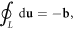 $\oint_L \mathrm{d}\mathbf{u} = -\mathbf{b},$